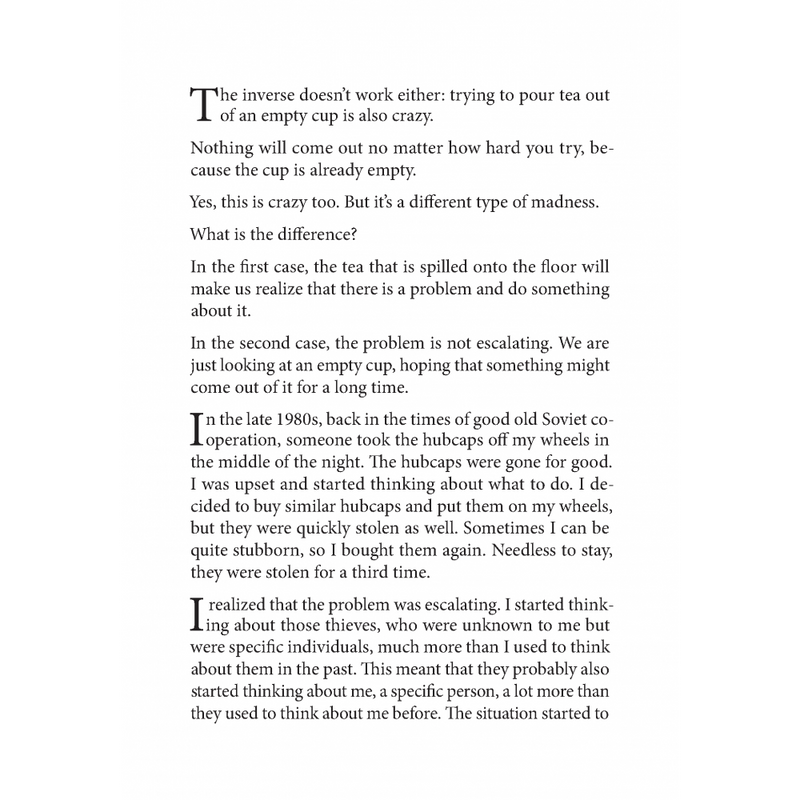 The inverse doesn't work either: trying to pour tea out of an empty cup is also crazy.

Nothing will come out no matter how hard you try, because the cup is already empty.

Yes, this is crazy too. But it's a different type of madness.

What is the difference?

In the first case, the tea that is spilled onto the floor will make us realize that there is a problem and do something about it.

In the second case, the problem is not escalating. We are just looking at an empty cup, hoping that something might come out of it for a long time.

In the late 1980s, back in the times of good old Soviet cooperation, someone took the hubcaps off my wheels in the middle of the night. The hubcaps were gone for good. I was upset and started thinking about what to do. I decided to buy similar hubcaps and put them on my wheels, but they were quickly stolen as well. Sometimes I can be quite stubborn, so I bought them again. Needless to stay, they were stolen for a third time.

I realized that the problem was escalating. I started thinking about those thieves, who were unknown to me but were specific individuals, much more than I used to think about them in the past. This meant that they probably also started thinking about me, a specific person, a lot more than they used to think about me before. The situation started to